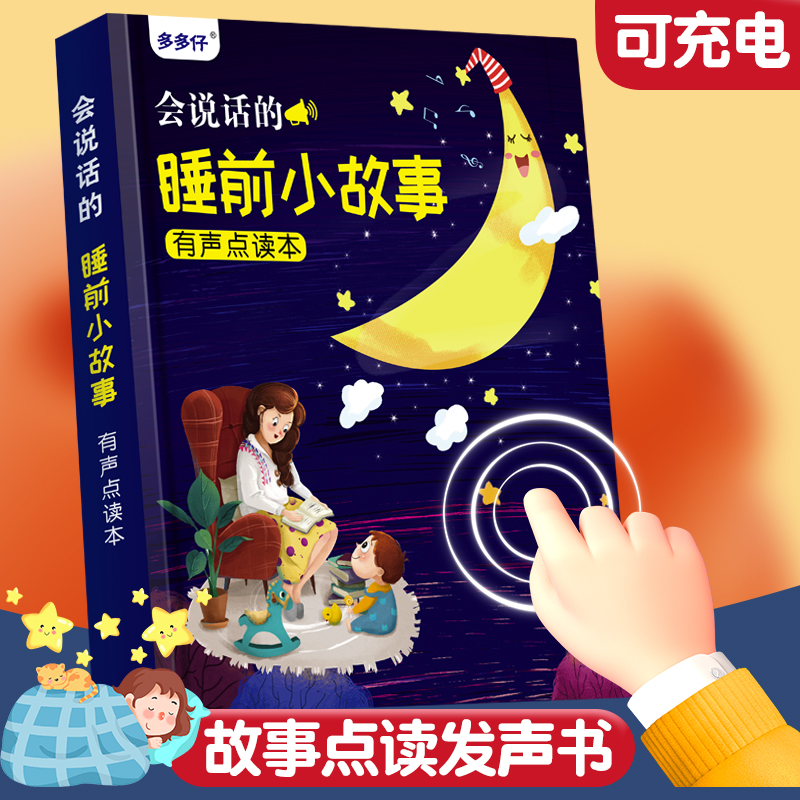 可充电

多多仔®

会说话的
睡前小故事
有声点读本

会说话的
睡前小故事
有声点读本

故事点读发声书